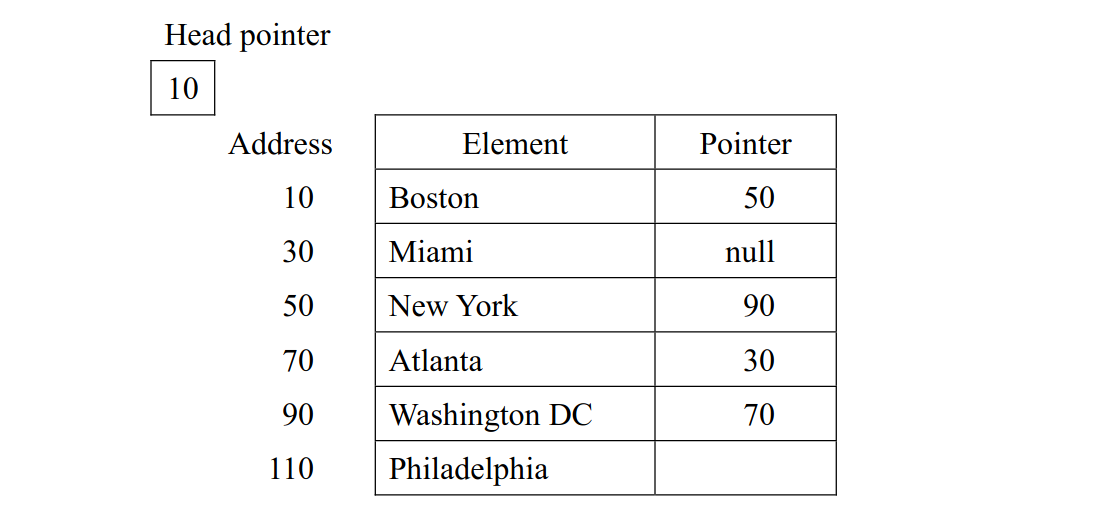 Head pointer

10

| Address | Element | Pointer |
|---|---|---|
| 10 | Boston | 50 |
| 30 | Miami | null |
| 50 | New York | 90 |
| 70 | Atlanta | 30 |
| 90 | Washington DC | 70 |
| 110 | Philadelphia | |